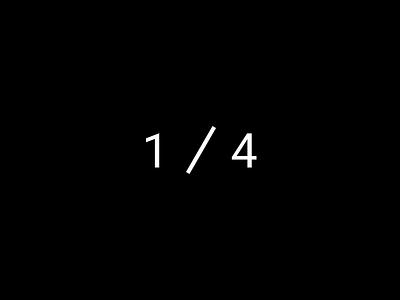 1 / 4